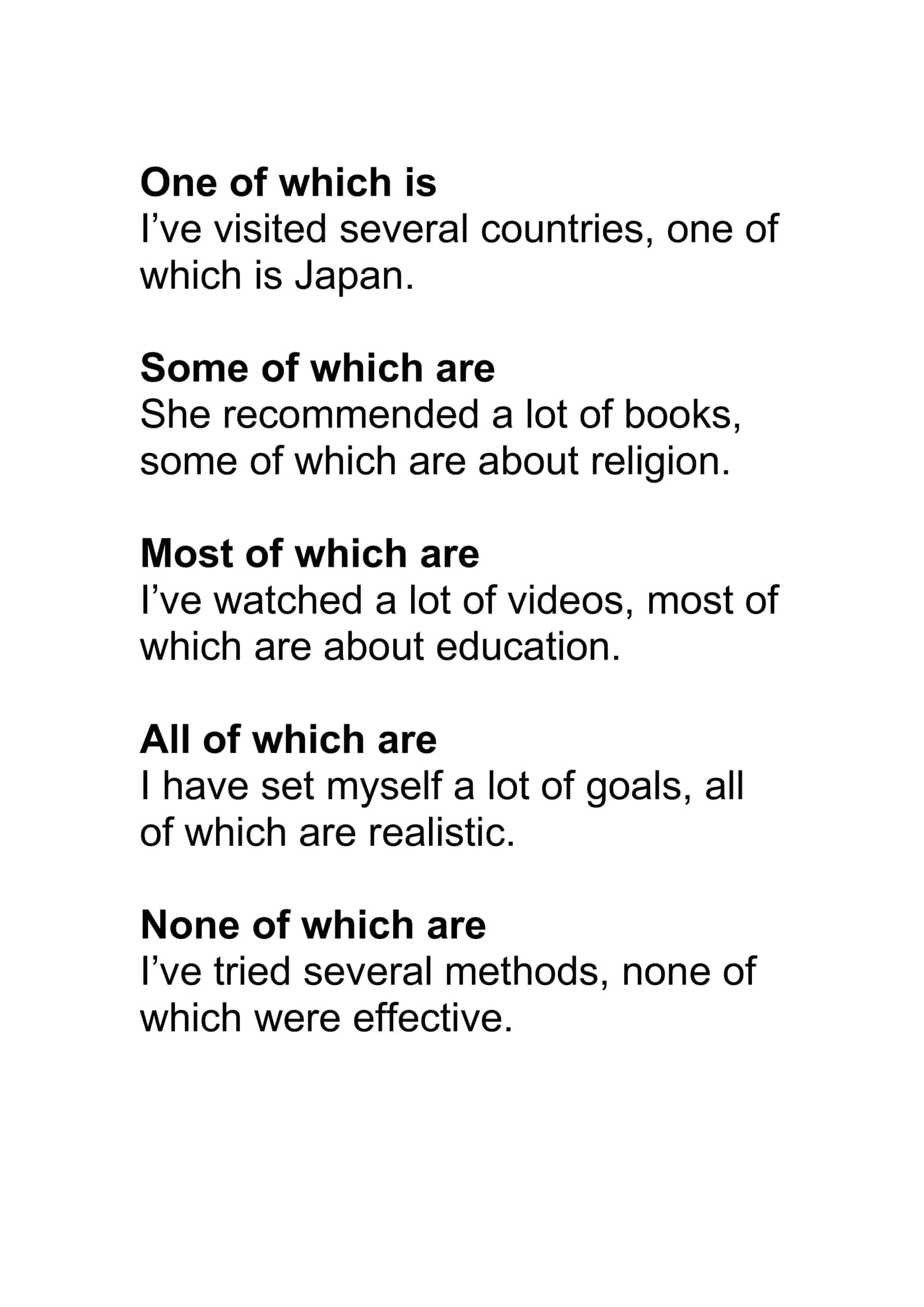 One of which is
I've visited several countries, one of which is Japan.

Some of which are
She recommended a lot of books, some of which are about religion.

Most of which are
I've watched a lot of videos, most of which are about education.

All of which are
I have set myself a lot of goals, all of which are realistic.

None of which are
I've tried several methods, none of which were effective.